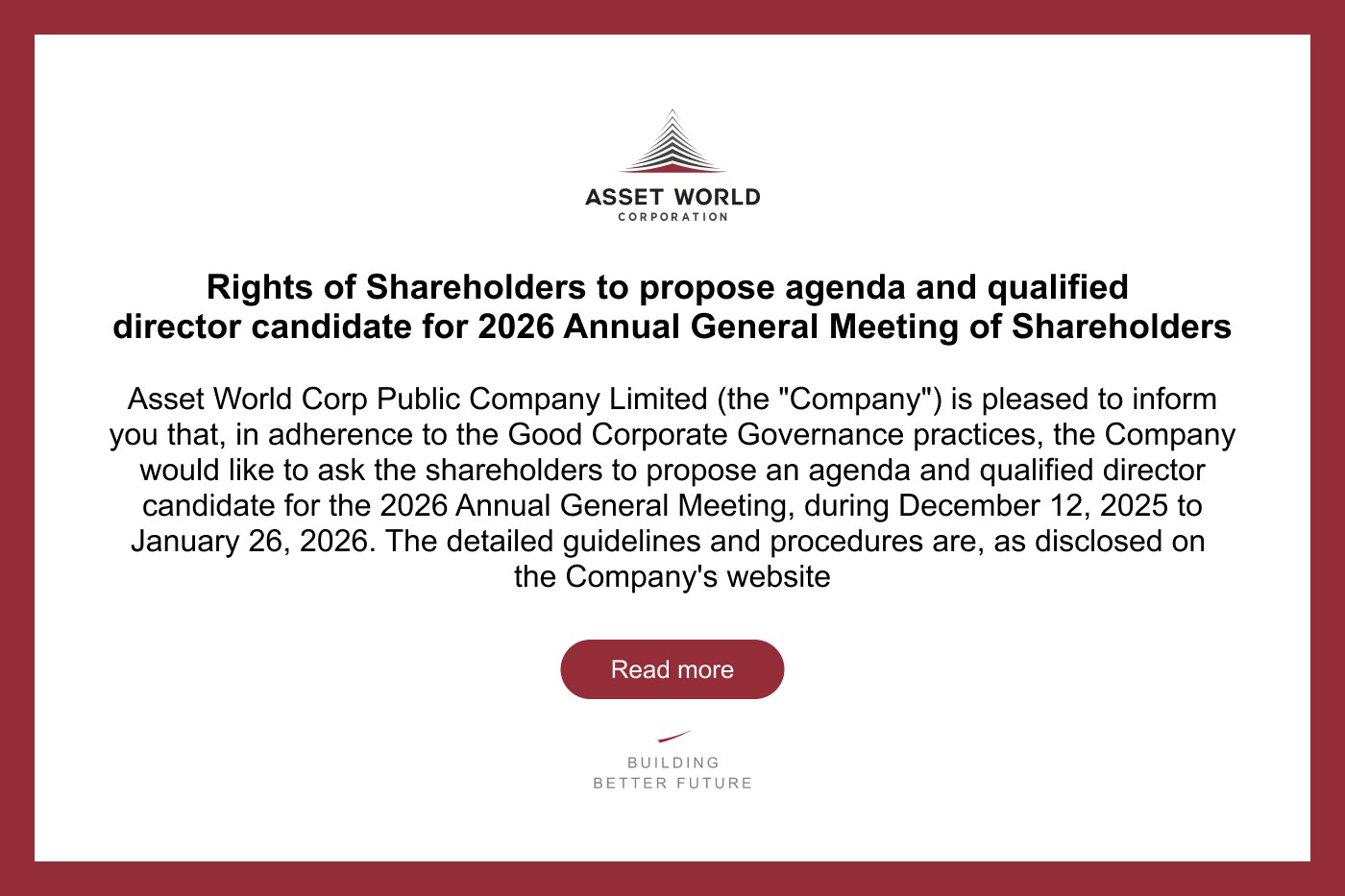 ASSET WORLD
CORPORATION

Rights of Shareholders to propose agenda and qualified director candidate for 2026 Annual General Meeting of Shareholders

Asset World Corp Public Company Limited (the "Company") is pleased to inform you that, in adherence to the Good Corporate Governance practices, the Company would like to ask the shareholders to propose an agenda and qualified director candidate for the 2026 Annual General Meeting, during December 12, 2025 to January 26, 2026. The detailed guidelines and procedures are, as disclosed on the Company's website

Read more

BUILDING
BETTER FUTURE